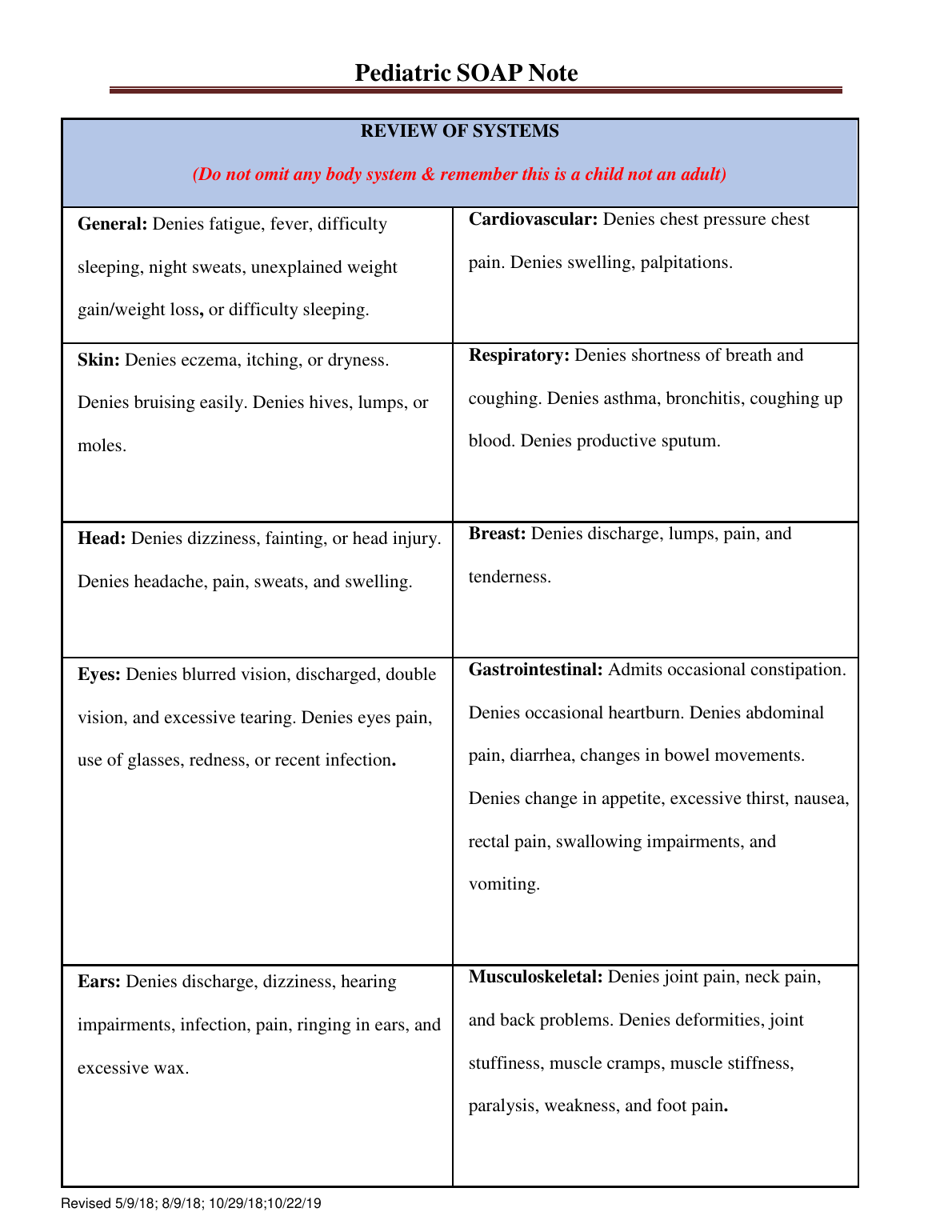 Pediatric SOAP Note

| REVIEW OF SYSTEMS (Do not omit any body system & remember this is a child not an adult) | |
|---|---|
| General: Denies fatigue, fever, difficulty sleeping, night sweats, unexplained weight gain/weight loss, or difficulty sleeping. | Cardiovascular: Denies chest pressure chest pain. Denies swelling, palpitations. |
| Skin: Denies eczema, itching, or dryness. Denies bruising easily. Denies hives, lumps, or moles. | Respiratory: Denies shortness of breath and coughing. Denies asthma, bronchitis, coughing up blood. Denies productive sputum. |
| Head: Denies dizziness, fainting, or head injury. Denies headache, pain, sweats, and swelling. | Breast: Denies discharge, lumps, pain, and tenderness. |
| Eyes: Denies blurred vision, discharged, double vision, and excessive tearing. Denies eyes pain, use of glasses, redness, or recent infection. | Gastrointestinal: Admits occasional constipation. Denies occasional heartburn. Denies abdominal pain, diarrhea, changes in bowel movements. Denies change in appetite, excessive thirst, nausea, rectal pain, swallowing impairments, and vomiting. |
| Ears: Denies discharge, dizziness, hearing impairments, infection, pain, ringing in ears, and excessive wax. | Musculoskeletal: Denies joint pain, neck pain, and back problems. Denies deformities, joint stuffiness, muscle cramps, muscle stiffness, paralysis, weakness, and foot pain. |

Revised 5/9/18; 8/9/18; 10/29/18;10/22/19